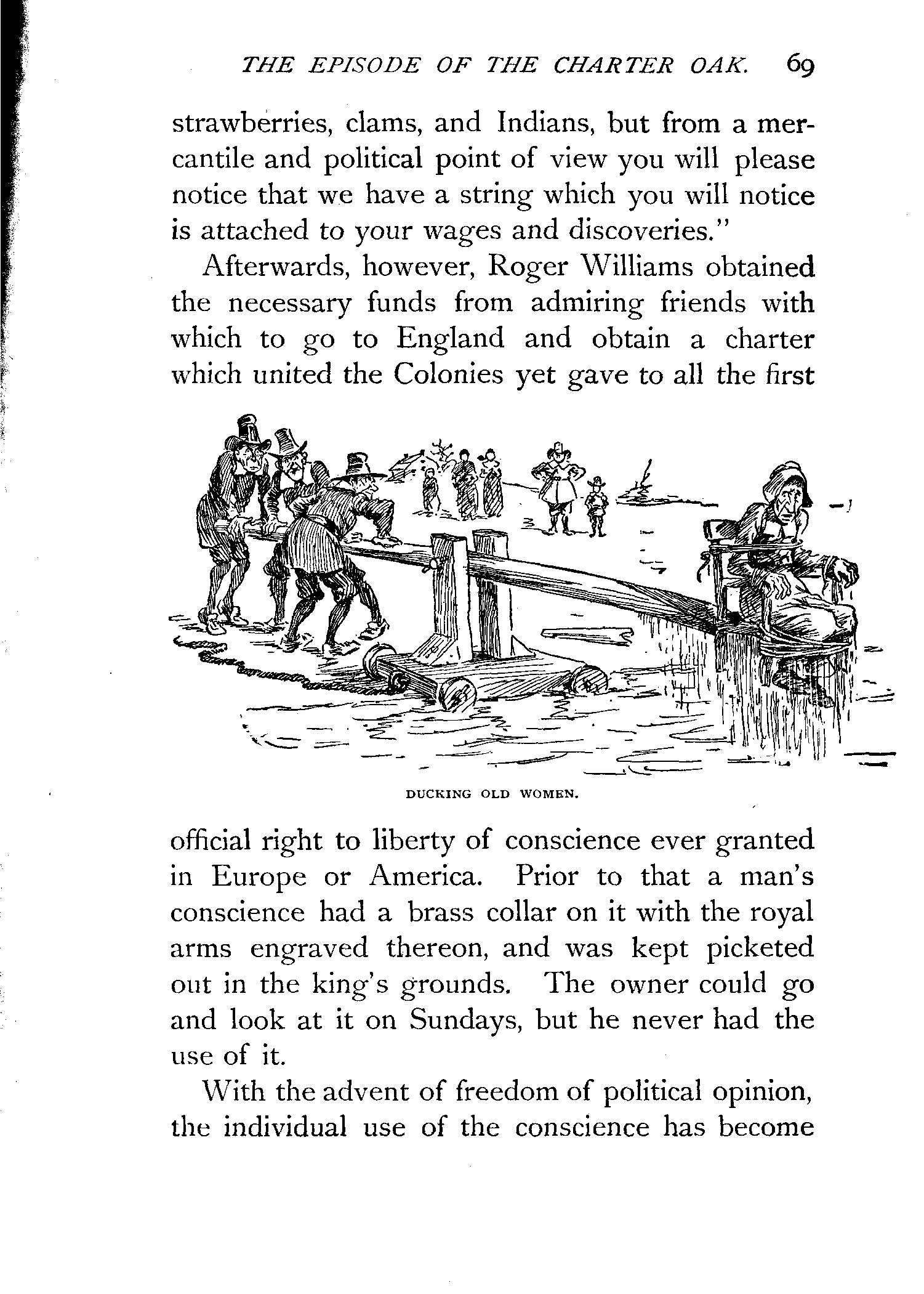 THE EPISODE OF THE CHARTER OAK. 69

strawberries, clams, and Indians, but from a mercantile and political point of view you will please notice that we have a string which you will notice is attached to your wages and discoveries."

Afterwards, however, Roger Williams obtained the necessary funds from admiring friends with which to go to England and obtain a charter which united the Colonies yet gave to all the first

DUCKING OLD WOMEN.

official right to liberty of conscience ever granted in Europe or America. Prior to that a man's conscience had a brass collar on it with the royal arms engraved thereon, and was kept picketed out in the king's grounds. The owner could go and look at it on Sundays, but he never had the use of it.

With the advent of freedom of political opinion, the individual use of the conscience has become